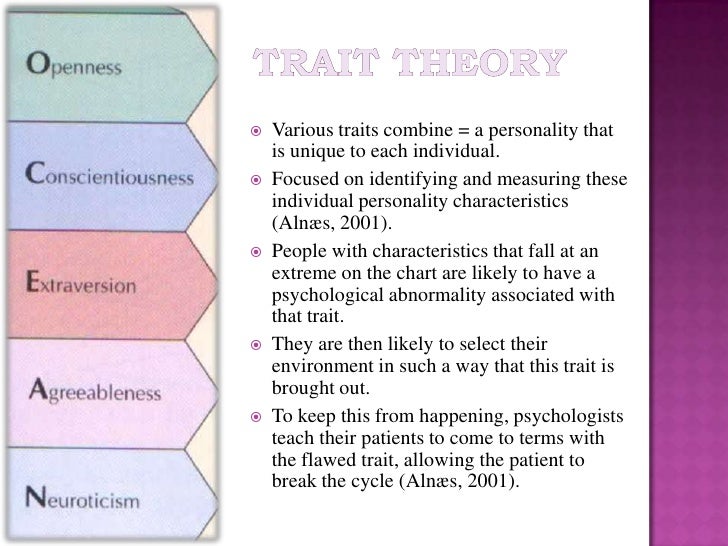 Openness

Conscientiousness

Extraversion

Agreeableness

Neuroticism

TRAIT THEORY

• Various traits combine = a personality that is unique to each individual.

• Focused on identifying and measuring these individual personality characteristics (Alnæs, 2001).

• People with characteristics that fall at an extreme on the chart are likely to have a psychological abnormality associated with that trait.

• They are then likely to select their environment in such a way that this trait is brought out.

• To keep this from happening, psychologists teach their patients to come to terms with the flawed trait, allowing the patient to break the cycle (Alnæs, 2001).